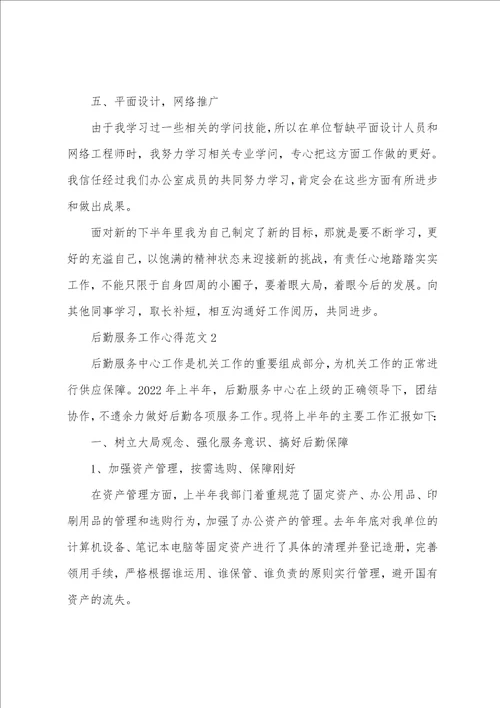 五、平面设计，网络推广

由于我学习过一些相关的学问技能，所以在单位暂缺平面设计人员和网络工程师时，我努力学习相关专业学问，专心把这方面工作做的更好。我信任经过我们办公室成员的共同努力学习，肯定会在这些方面有所进步和做出成果。

面对新的下半年里我为自己制定了新的目标，那就是要不断学习，更好的充溢自己，以饱满的精神状态来迎接新的挑战，有责任心地踏踏实实工作，不能只限于自身四周的小圈子，要着眼大局，着眼今后的发展。向其他同事学习，取长补短，相互沟通好工作阅历，共同进步。

后勤服务工作心得范文2

后勤服务中心工作是机关工作的重要组成部分，为机关工作的正常进行供应保障。2022年上半年，后勤服务中心在上级的正确领导下，团结协作，不遗余力做好后勤各项服务工作。现将上半年的主要工作汇报如下：

一、树立大局观念、强化服务意识、搞好后勤保障

1、加强资产管理，按需选购、保障刚好

在资产管理方面，上半年我部门着重规范了固定资产、办公用品、印刷用品的管理和选购行为，加强了办公资产的管理。去年年底对我单位的计算机设备、笔记本电脑等固定资产进行了具体的清理并登记造册，完善领用手续，严格根据谁运用、谁保管、谁负责的原则实行管理，避开国有资产的流失。